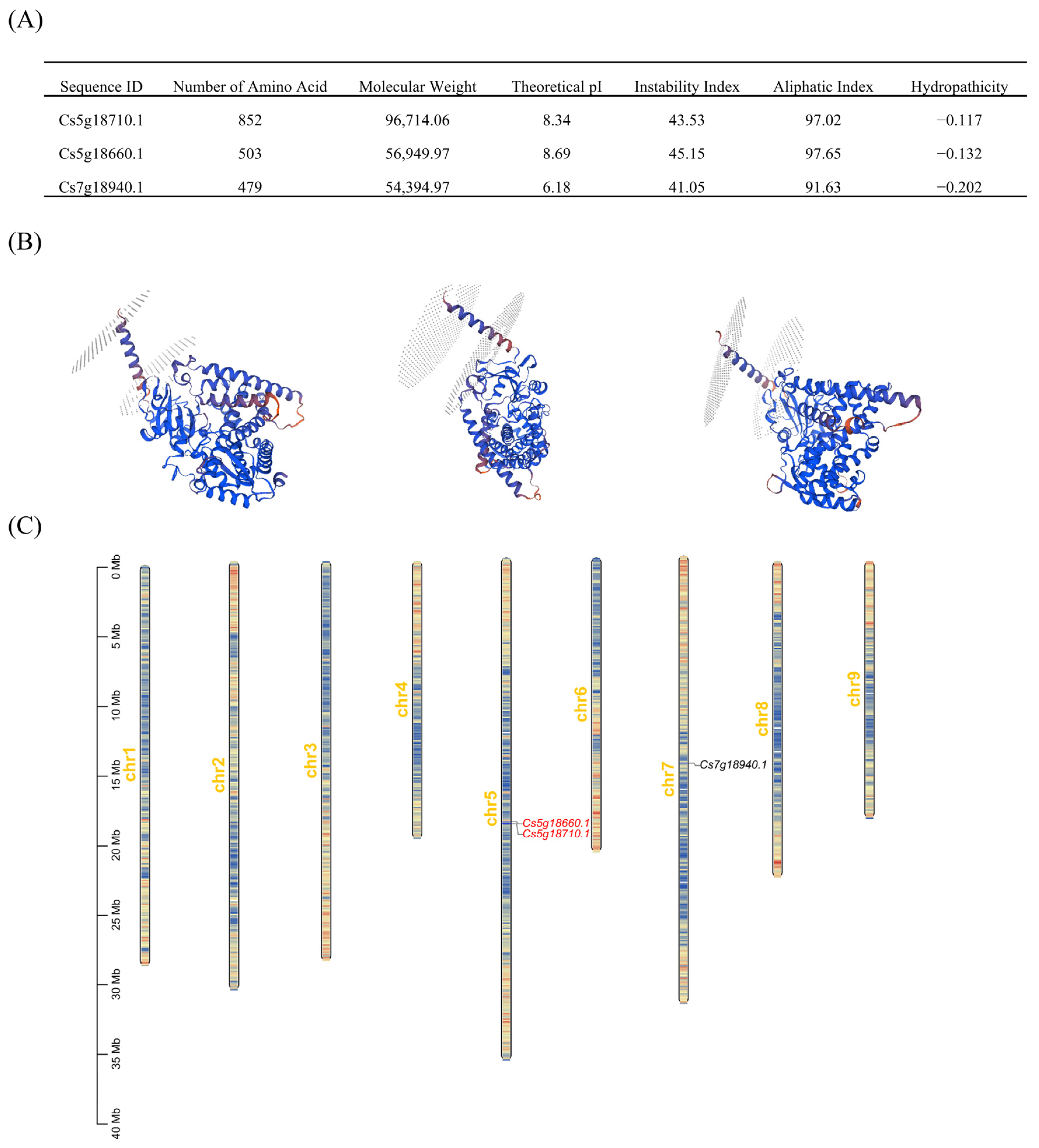 (A)

| Sequence ID | Number of Amino Acid | Molecular Weight | Theoretical pI | Instability Index | Aliphatic Index | Hydropathicity |
|---|---|---|---|---|---|---|
| Cs5g18710.1 | 852 | 96,714.06 | 8.34 | 43.53 | 97.02 | −0.117 |
| Cs5g18660.1 | 503 | 56,949.97 | 8.69 | 45.15 | 97.65 | −0.132 |
| Cs7g18940.1 | 479 | 54,394.97 | 6.18 | 41.05 | 91.63 | −0.202 |

(B)

(C)

0 Mb
5 Mb
10 Mb
15 Mb
20 Mb
25 Mb
30 Mb
35 Mb
40 Mb

chr1
chr2
chr3
chr4
chr5
Cs5g18660.1
Cs5g18710.1
chr6
chr7
Cs7g18940.1
chr8
chr9